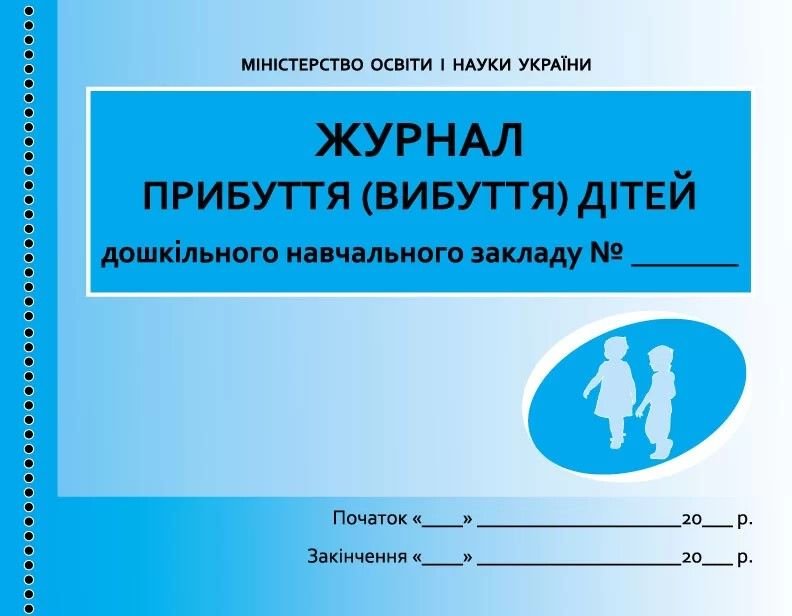 МІНІСТЕРСТВО ОСВІТИ І НАУКИ УКРАЇНИ

ЖУРНАЛ
ПРИБУТТЯ (ВИБУТТЯ) ДІТЕЙ
дошкільного навчального закладу № ________

Початок «____» ____________________20___ р.
Закінчення «____» ____________________20___ р.